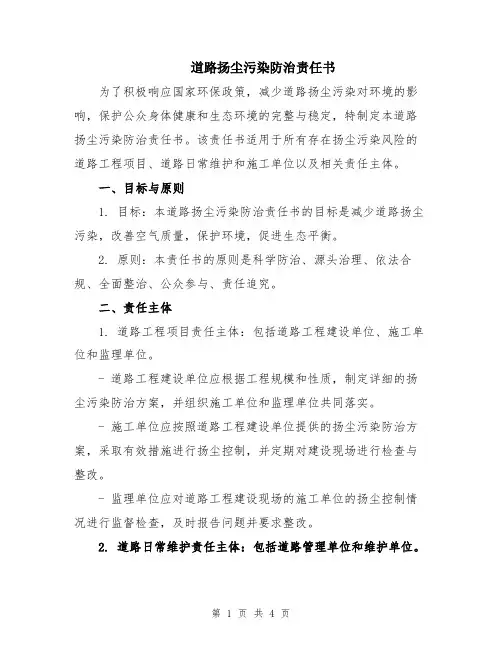 道路扬尘污染防治责任书

为了积极响应国家环保政策，减少道路扬尘污染对环境的影响，保护公众身体健康和生态环境的完整与稳定，特制定本道路扬尘污染防治责任书。该责任书适用于所有存在扬尘污染风险的道路工程项目、道路日常维护和施工单位以及相关责任主体。

一、目标与原则

1. 目标：本道路扬尘污染防治责任书的目标是减少道路扬尘污染，改善空气质量，保护环境，促进生态平衡。

2. 原则：本责任书的原则是科学防治、源头治理、依法合规、全面整治、公众参与、责任追究。

二、责任主体

1. 道路工程项目责任主体：包括道路工程建设单位、施工单位和监理单位。

- 道路工程建设单位应根据工程规模和性质，制定详细的扬尘污染防治方案，并组织施工单位和监理单位共同落实。

- 施工单位应按照道路工程建设单位提供的扬尘污染防治方案，采取有效措施进行扬尘控制，并定期对建设现场进行检查与整改。

- 监理单位应对道路工程建设现场的施工单位的扬尘控制情况进行监督检查，及时报告问题并要求整改。

2. 道路日常维护责任主体：包括道路管理单位和维护单位。

第 1 页 共 4 页